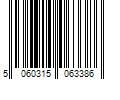 5 060315 063386